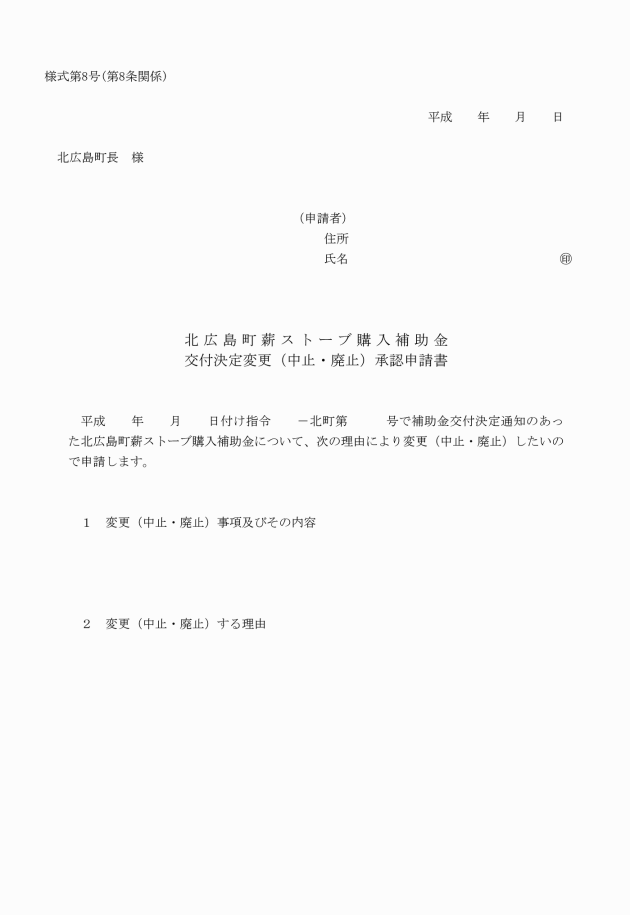 様式第8号(第8条関係)

平成　　年　　月　　日

北広島町長　様

(申請者)
住所
氏名　　　　　　　　　　　　　　　　㊞

北広島町薪ストーブ購入補助金
交付決定変更（中止・廃止）承認申請書

平成　　年　　月　　日付け指令　　－北町第　　　号で補助金交付決定通知のあった北広島町薪ストーブ購入補助金について、次の理由により変更（中止・廃止）したいので申請します。

1　変更（中止・廃止）事項及びその内容

2　変更（中止・廃止）する理由